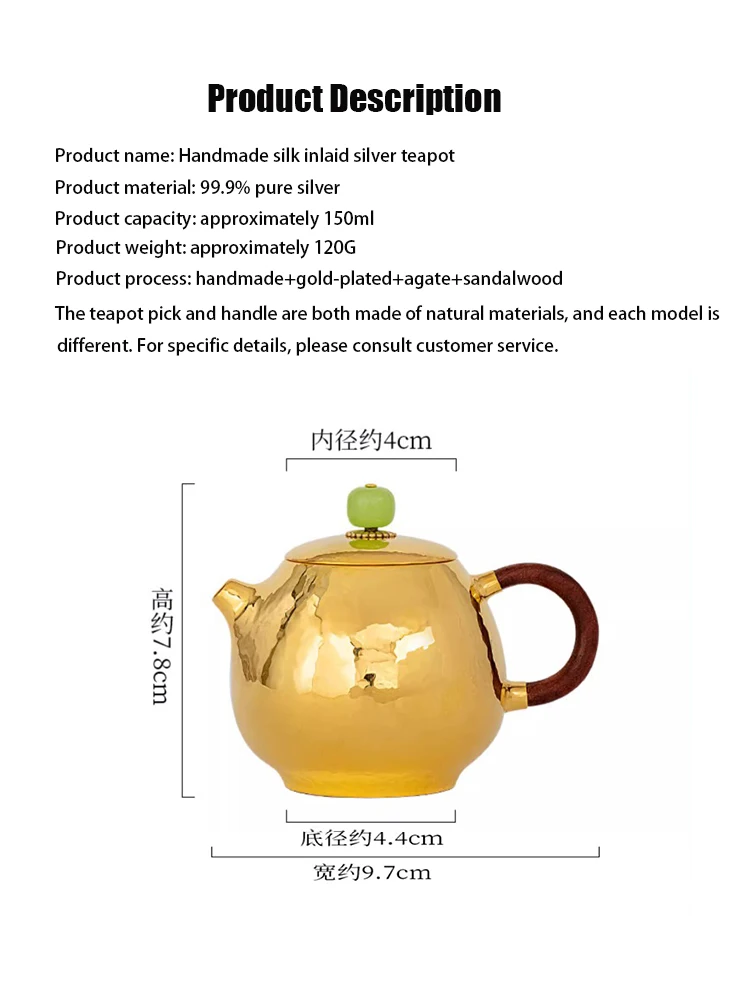 Product Description

Product name: Handmade silk inlaid silver teapot
Product material: 99.9% pure silver
Product capacity: approximately 150ml
Product weight: approximately 120G
Product process: handmade+gold-plated+agate+sandalwood

The teapot pick and handle are both made of natural materials, and each model is different. For specific details, please consult customer service.

内径约4cm

高约7.8cm

底径约4.4cm

宽约9.7cm